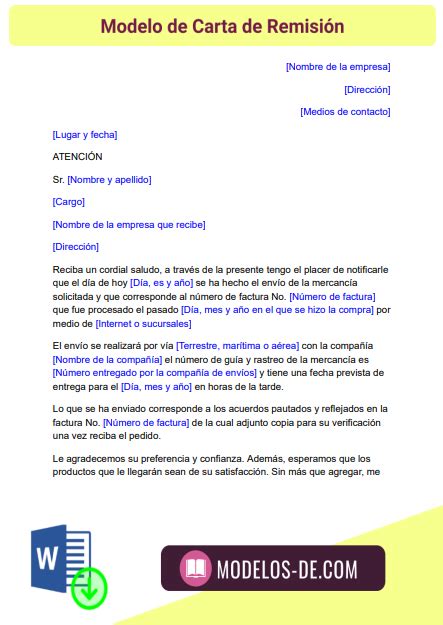 Modelo de Carta de Remisión

[Nombre de la empresa]

[Dirección]

[Medios de contacto]

[Lugar y fecha]

ATENCIÓN

Sr. [Nombre y apellido]

[Cargo]

[Nombre de la empresa que recibe]

[Dirección]

Reciba un cordial saludo, a través de la presente tengo el placer de notificarle que el día de hoy [Día, es y año] se ha hecho el envío de la mercancía solicitada y que corresponde al número de factura No. [Número de factura] que fue procesado el pasado [Día, mes y año en el que se hizo la compra] por medio de [Internet o sucursales]

El envío se realizará por vía [Terrestre, marítima o aérea] con la compañía [Nombre de la compañía] el número de guía y rastreo de la mercancía es [Número entregado por la compañía de envíos] y tiene una fecha prevista de entrega para el [Día, mes y año] en horas de la tarde.

Lo que se ha enviado corresponde a los acuerdos pautados y reflejados en la factura No. [Número de factura] de la cual adjunto copia para su verificación una vez reciba el pedido.

Le agradecemos su preferencia y confianza. Además, esperamos que los productos que le llegarán sean de su satisfacción. Sin más que agregar, me

W

MODELOS-DE.COM